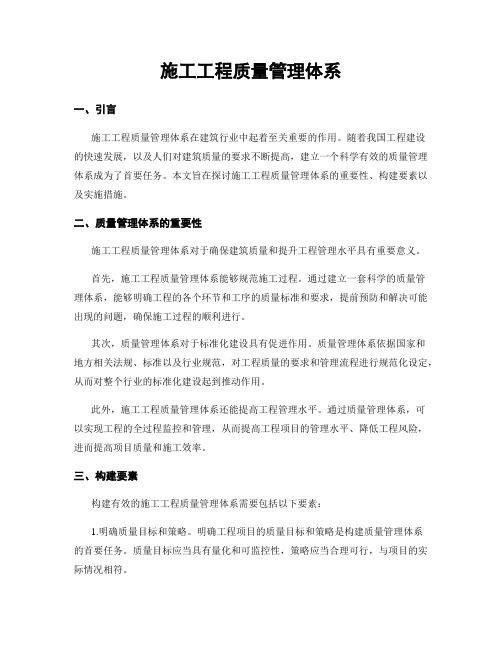 施工工程质量管理体系

一、引言

施工工程质量管理体系在建筑行业中起着至关重要的作用。随着我国工程建设的快速发展，以及人们对建筑质量的要求不断提高，建立一个科学有效的质量管理体系成为了首要任务。本文旨在探讨施工工程质量管理体系的重要性、构建要素以及实施措施。

二、质量管理体系的重要性

施工工程质量管理体系对于确保建筑质量和提升工程管理水平具有重要意义。

首先，施工工程质量管理体系能够规范施工过程。通过建立一套科学的质量管理体系，能够明确工程的各个环节和工序的质量标准和要求，提前预防和解决可能出现的问题，确保施工过程的顺利进行。

其次，质量管理体系对于标准化建设具有促进作用。质量管理体系依据国家和地方相关法规、标准以及行业规范，对工程质量的要求和管理流程进行规范化设定，从而对整个行业的标准化建设起到推动作用。

此外，施工工程质量管理体系还能提高工程管理水平。通过质量管理体系，可以实现工程的全过程监控和管理，从而提高工程项目的管理水平、降低工程风险，进而提高项目质量和施工效率。

三、构建要素

构建有效的施工工程质量管理体系需要包括以下要素：

1.明确质量目标和策略。明确工程项目的质量目标和策略是构建质量管理体系的首要任务。质量目标应当具有量化和可监控性，策略应当合理可行，与项目的实际情况相符。